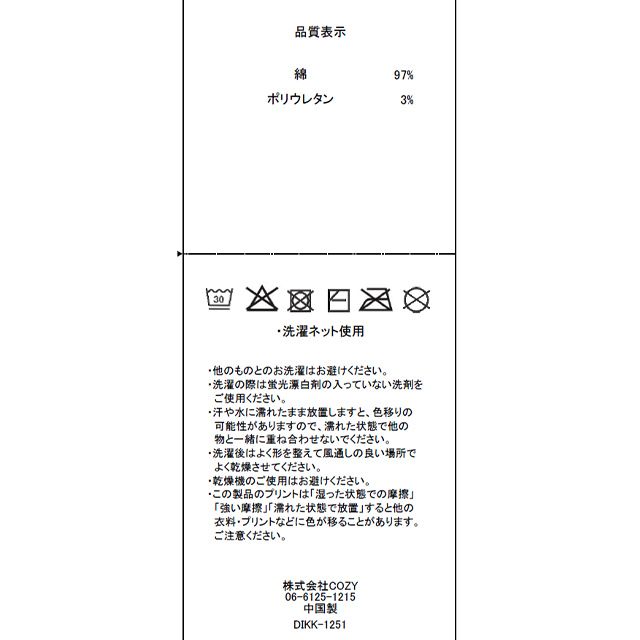 品質表示

綿 97%
ポリウレタン 3%

30

・洗濯ネット使用

・他のものとのお洗濯はお避けください。
・洗濯の際は蛍光漂白剤の入っていない洗剤をご使用ください。
・汗や水に濡れたまま放置しますと、色移りの可能性がありますので、濡れた状態で他の物と一緒に重ね合わせないでください。
・洗濯後はよく形を整えて風通しの良い場所でよく乾燥させてください。
・乾燥機のご使用はお避けください。
・この製品のプリントは「湿った状態での摩擦」「強い摩擦」「濡れた状態で放置」すると他の衣料・プリントなどに色が移ることがあります。ご注意ください。

株式会社COZY
06-6125-1215
中国製
DIKK-1251